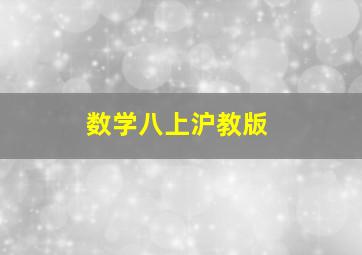 数学八上沪教版